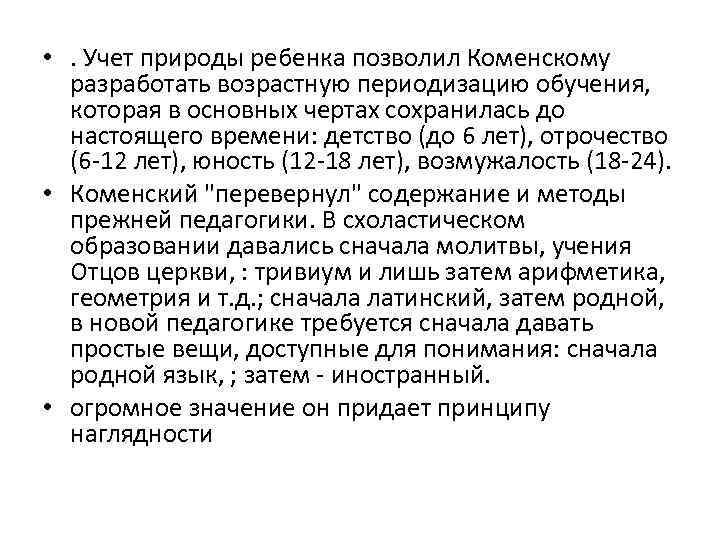 • . Учет природы ребенка позволил Коменскому разработать возрастную периодизацию обучения, которая в основных чертах сохранилась до настоящего времени: детство (до 6 лет), отрочество (6-12 лет), юность (12-18 лет), возмужалость (18-24).

• Коменский "перевернул" содержание и методы прежней педагогики. В схоластическом образовании давались сначала молитвы, учения Отцов церкви, : тривиум и лишь затем арифметика, геометрия и т.д.; сначала латинский, затем родной, в новой педагогике требуется сначала давать простые вещи, доступные для понимания: сначала родной язык, ; затем - иностранный.

• огромное значение он придает принципу наглядности